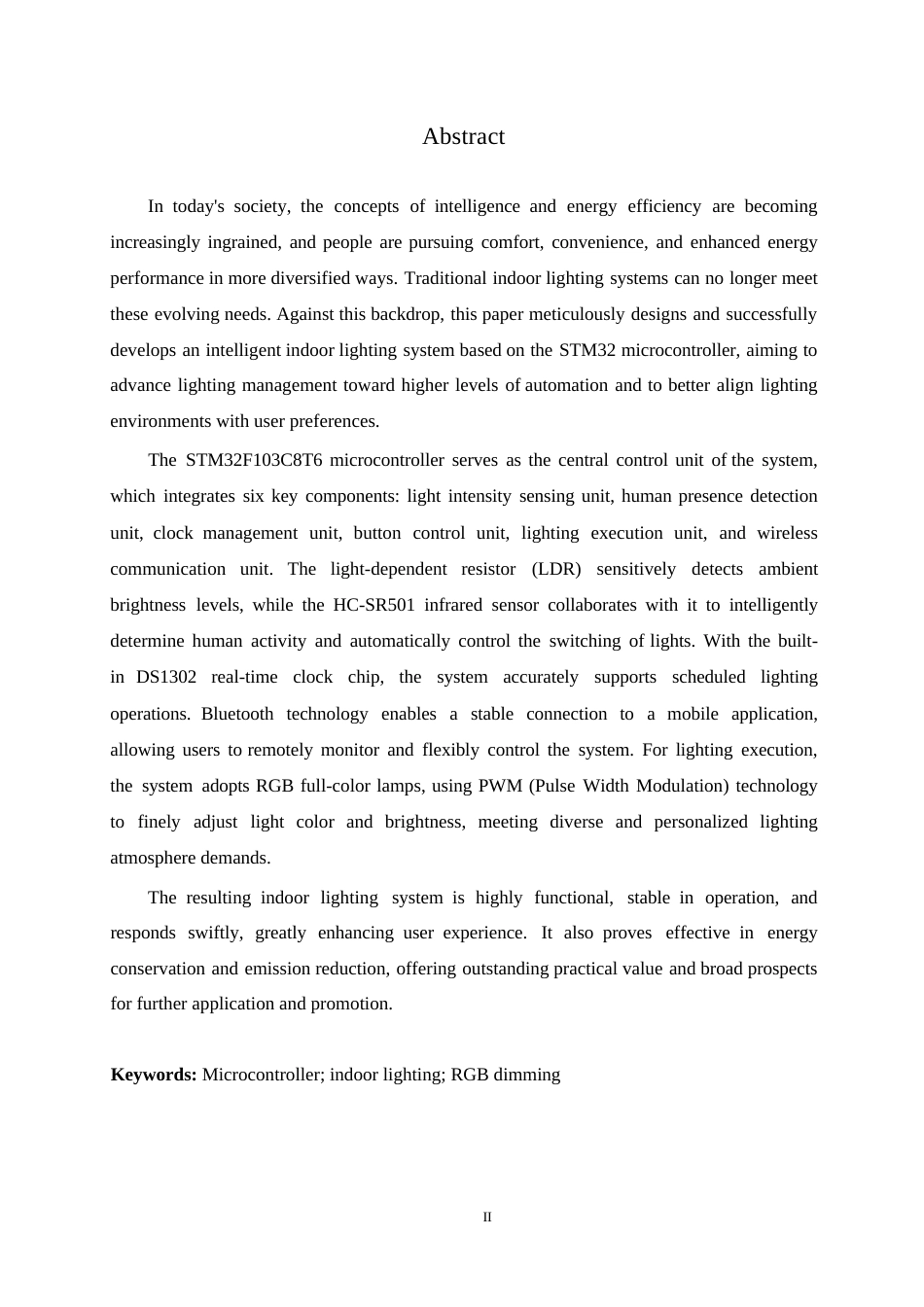 Abstract

In today's society, the concepts of intelligence and energy efficiency are becoming increasingly ingrained, and people are pursuing comfort, convenience, and enhanced energy performance in more diversified ways. Traditional indoor lighting systems can no longer meet these evolving needs. Against this backdrop, this paper meticulously designs and successfully develops an intelligent indoor lighting system based on the STM32 microcontroller, aiming to advance lighting management toward higher levels of automation and to better align lighting environments with user preferences.

The STM32F103C8T6 microcontroller serves as the central control unit of the system, which integrates six key components: light intensity sensing unit, human presence detection unit, clock management unit, button control unit, lighting execution unit, and wireless communication unit. The light-dependent resistor (LDR) sensitively detects ambient brightness levels, while the HC-SR501 infrared sensor collaborates with it to intelligently determine human activity and automatically control the switching of lights. With the built-in DS1302 real-time clock chip, the system accurately supports scheduled lighting operations. Bluetooth technology enables a stable connection to a mobile application, allowing users to remotely monitor and flexibly control the system. For lighting execution, the system adopts RGB full-color lamps, using PWM (Pulse Width Modulation) technology to finely adjust light color and brightness, meeting diverse and personalized lighting atmosphere demands.

The resulting indoor lighting system is highly functional, stable in operation, and responds swiftly, greatly enhancing user experience. It also proves effective in energy conservation and emission reduction, offering outstanding practical value and broad prospects for further application and promotion.

**Keywords:** Microcontroller; indoor lighting; RGB dimming

II